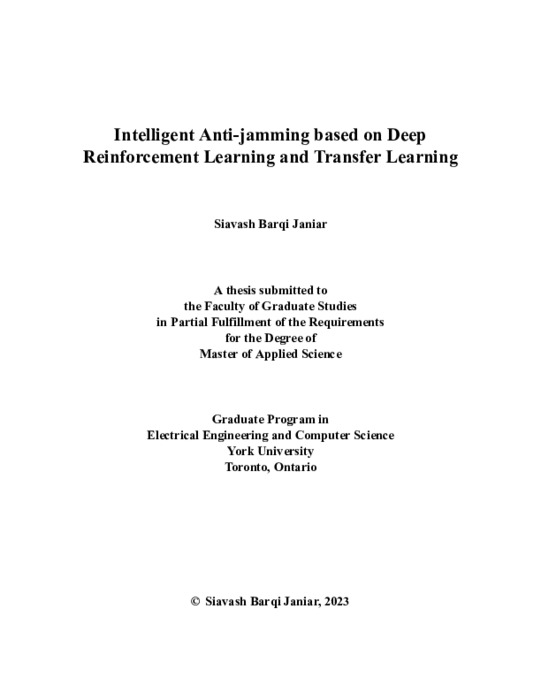 Intelligent Anti-jamming based on Deep Reinforcement Learning and Transfer Learning

Siavash Barqi Janiar

A thesis submitted to
the Faculty of Graduate Studies
in Partial Fulfillment of the Requirements
for the Degree of
Master of Applied Science

Graduate Program in
Electrical Engineering and Computer Science
York University
Toronto, Ontario

© Siavash Barqi Janiar, 2023